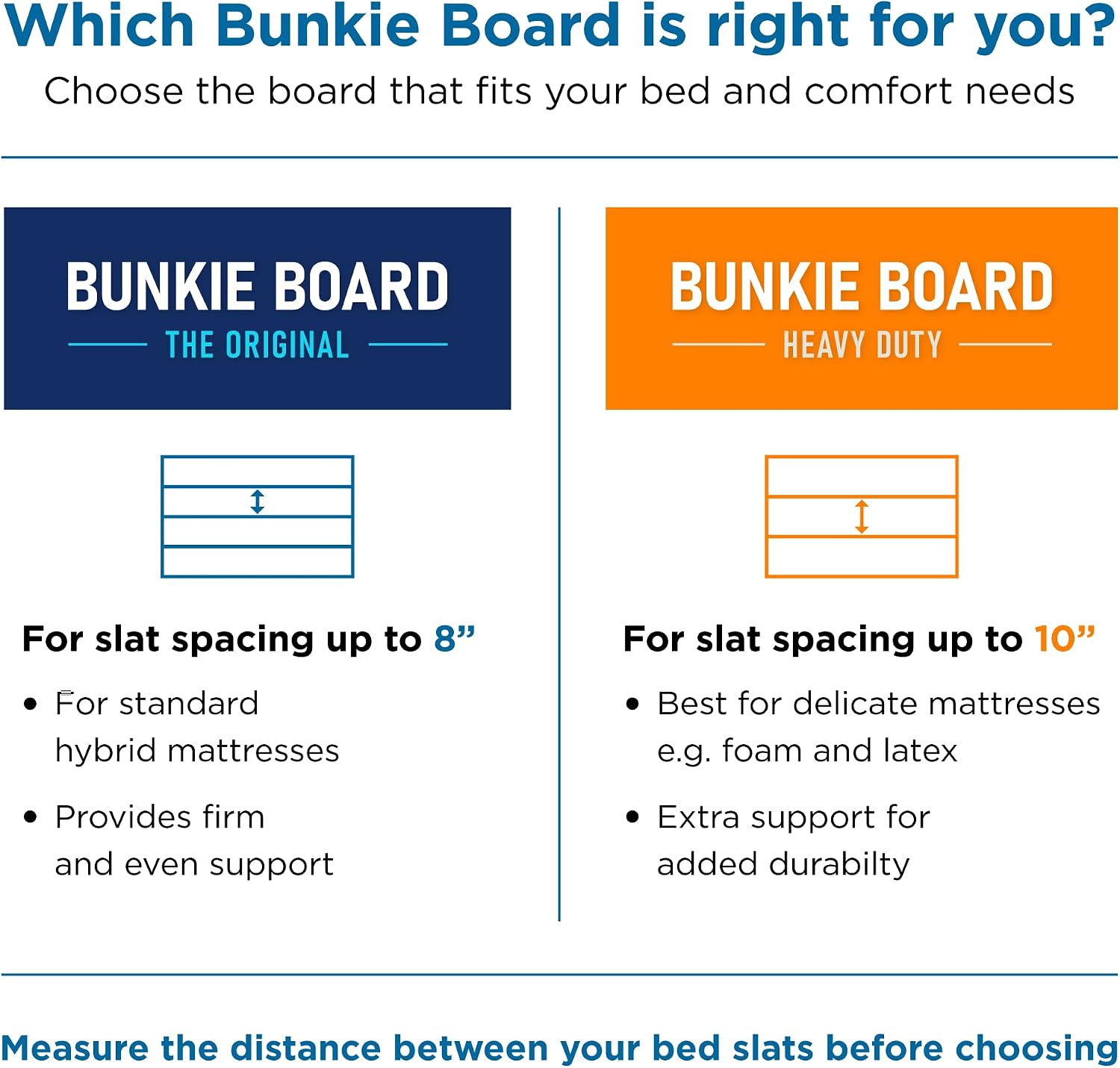 Which Bunkie Board is right for you?

Choose the board that fits your bed and comfort needs

BUNKIE BOARD
THE ORIGINAL

For slat spacing up to 8”

• For standard hybrid mattresses

• Provides firm and even support

BUNKIE BOARD
HEAVY DUTY

For slat spacing up to 10”

• Best for delicate mattresses e.g. foam and latex

• Extra support for added durabilty

Measure the distance between your bed slats before choosing